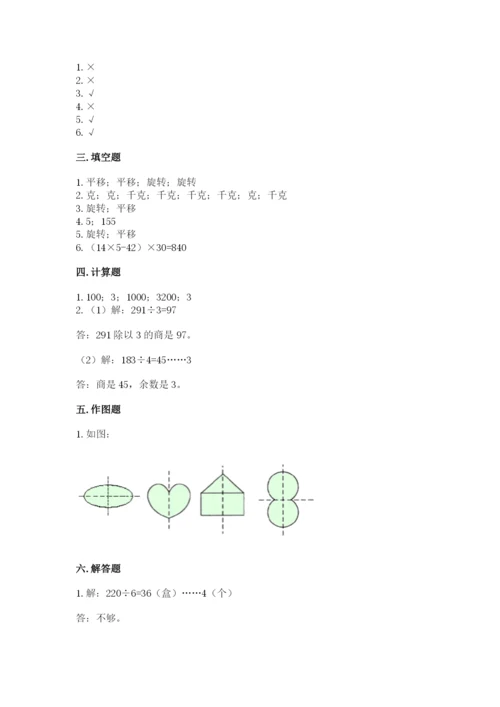 1. ×
2. ×
3. √
4. ×
5. √
6. √

三. 填空题

1. 平移；平移；旋转；旋转
2. 克；克；千克；千克；千克；千克；克；千克
3. 旋转；平移
4. 5；155
5. 旋转；平移
6. （14×5-42）×30=840

四. 计算题

1. 100；3；1000；3200；3
2. （1）解：291÷3=97

答：291 除以 3 的商是 97。

（2）解：183÷4=45……3

答：商是 45，余数是 3。

五. 作图题

1. 如图：

六. 解答题

1. 解：220÷6=36（盒）……4（个）

答：不够。